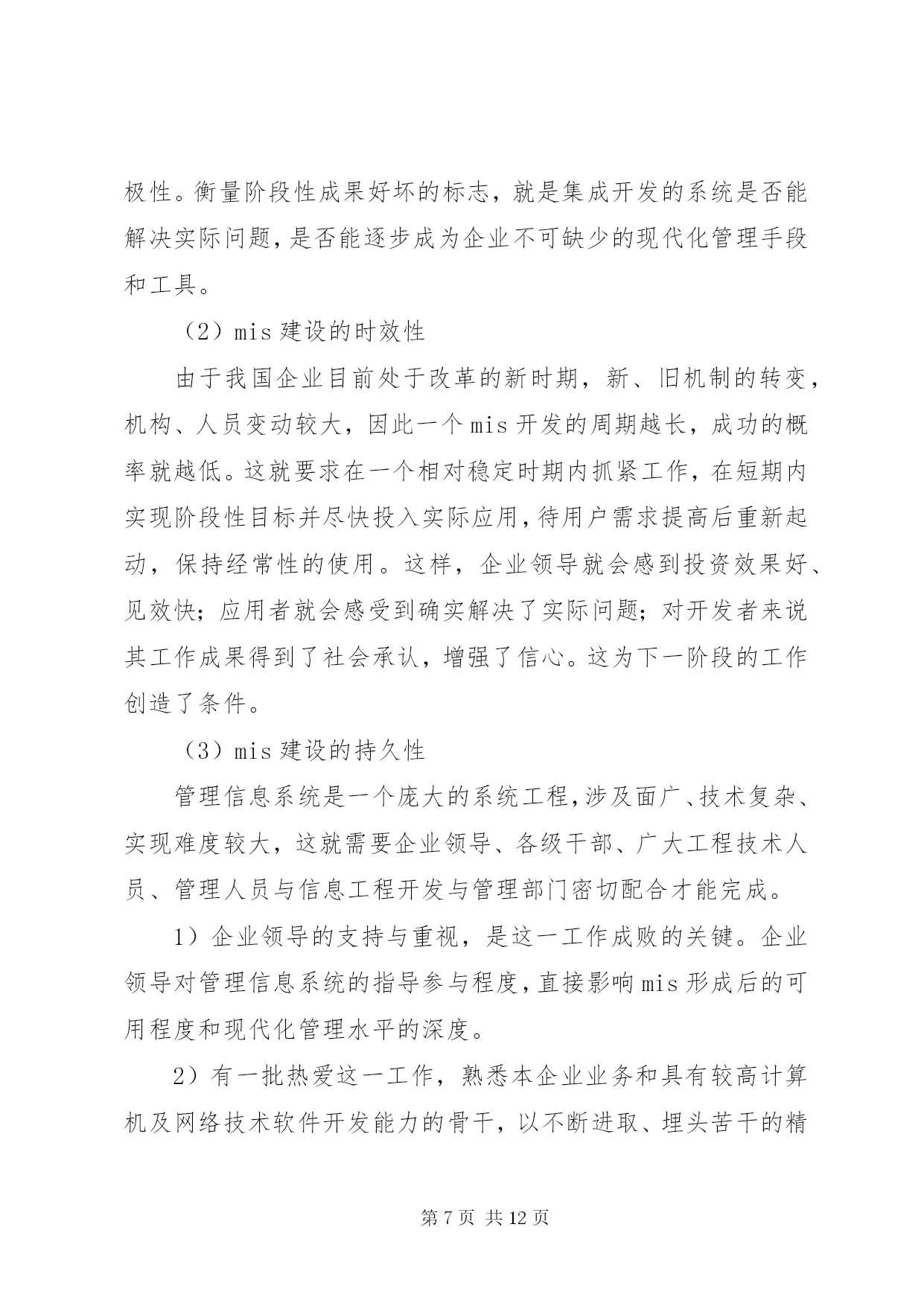 极性。衡量阶段性成果好坏的标志，就是集成开发的系统是否能解决实际问题，是否能逐步成为企业不可缺少的现代化管理手段和工具。

（2）mis 建设的时效性

由于我国企业目前处于改革的新时期，新、旧机制的转变，机构、人员变动较大，因此一个 mis 开发的周期越长，成功的概率就越低。这就要求在一个相对稳定时期内抓紧工作，在短期内实现阶段性目标并尽快投入实际应用，待用户需求提高后重新起动，保持经常性的使用。这样，企业领导就会感到投资效果好、见效快；应用者就会感受到确实解决了实际问题；对开发者来说其工作成果得到了社会承认，增强了信心。这为下一阶段的工作创造了条件。

（3）mis 建设的持久性

管理信息系统是一个庞大的系统工程，涉及面广、技术复杂、实现难度较大，这就需要企业领导、各级干部、广大工程技术人员、管理人员与信息工程开发与管理部门密切配合才能完成。

1）企业领导的支持与重视，是这一工作成败的关键。企业领导对管理信息系统的指导参与程度，直接影响 mis 形成后的可用程度和现代化管理水平的深度。

2）有一批热爱这一工作，熟悉本企业业务和具有较高计算机及网络技术软件开发能力的骨干，以不断进取、埋头苦干的精

第 7 页 共 12 页